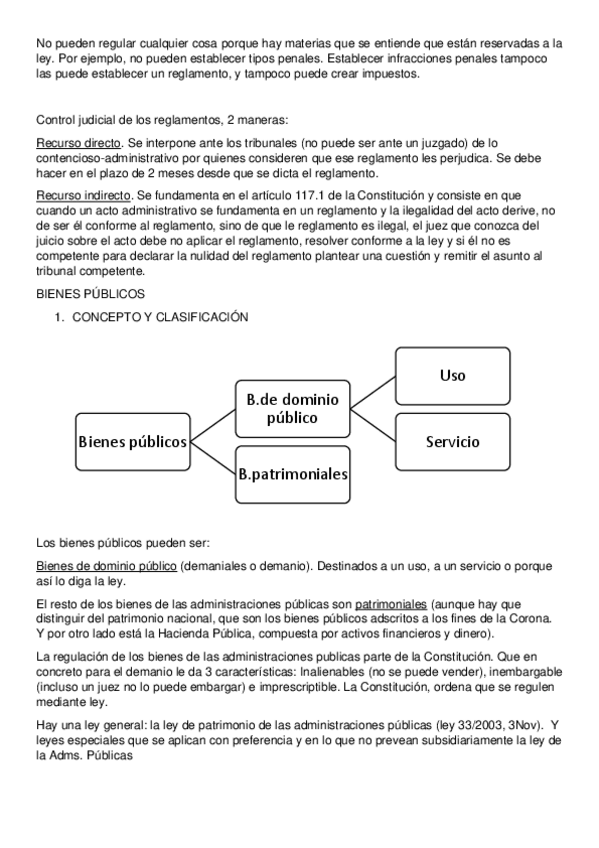 No pueden regular cualquier cosa porque hay materias que se entiende que están reservadas a la ley. Por ejemplo, no pueden establecer tipos penales. Establecer infracciones penales tampoco las puede establecer un reglamento, y tampoco puede crear impuestos.

Control judicial de los reglamentos, 2 maneras:

Recurso directo. Se interpone ante los tribunales (no puede ser ante un juzgado) de lo contencioso-administrativo por quienes consideren que ese reglamento les perjudica. Se debe hacer en el plazo de 2 meses desde que se dicta el reglamento.

Recurso indirecto. Se fundamenta en el artículo 117.1 de la Constitución y consiste en que cuando un acto administrativo se fundamenta en un reglamento y la ilegalidad del acto derive, no de ser él conforme al reglamento, sino de que le reglamento es ilegal, el juez que conozca del juicio sobre el acto debe no aplicar el reglamento, resolver conforme a la ley y si él no es competente para declarar la nulidad del reglamento plantear una cuestión y remitir el asunto al tribunal competente.

BIENES PÚBLICOS

1. CONCEPTO Y CLASIFICACIÓN

Bienes públicos

B.de dominio público

B.patrimoniales

Uso

Servicio

Los bienes públicos pueden ser:

Bienes de dominio público (demaniales o demanio). Destinados a un uso, a un servicio o porque así lo diga la ley.

El resto de los bienes de las administraciones públicas son patrimoniales (aunque hay que distinguir del patrimonio nacional, que son los bienes públicos adscritos a los fines de la Corona. Y por otro lado está la Hacienda Pública, compuesta por activos financieros y dinero).

La regulación de los bienes de las administraciones publicas parte de la Constitución. Que en concreto para el demanio le da 3 características: Inalienables (no se puede vender), inembargable (incluso un juez no lo puede embargar) e imprescriptible. La Constitución, ordena que se regulen mediante ley.

Hay una ley general: la ley de patrimonio de las administraciones públicas (ley 33/2003, 3Nov). Y leyes especiales que se aplican con preferencia y en lo que no prevean subsidiariamente la ley de la Adms. Públicas